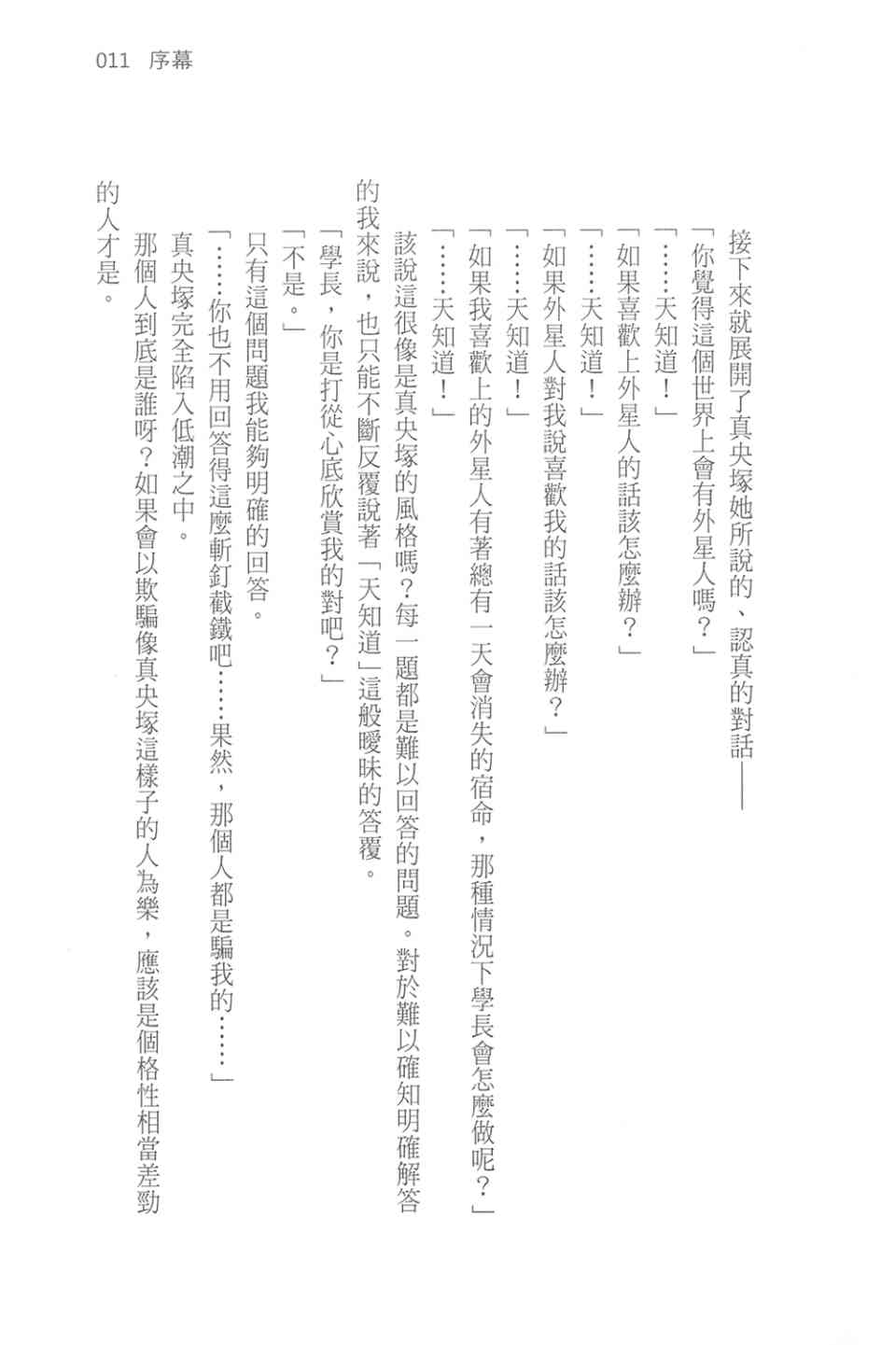 011 序幕

接下來就展開了真央塚她所說的、認真的對話——

「你覺得這個世界上會有外星人嗎？」

「……天知道！」

「如果喜歡上外星人的話該怎麼辦？」

「……天知道！」

「如果外星人對我說喜歡我的話該怎麼辦？」

「……天知道！」

「如果我喜歡上的外星人有著總有一天會消失的宿命，那種情況下學長會怎麼做呢？」

「……天知道！」

該說這很像是真央塚的風格嗎？每一題都是難以回答的問題。對於難以確知明確解答的我來說，也只能不斷反覆說著「天知道」這般曖昧的答覆。

「學長，你是打從心底欣賞我的對吧？」

「不是。」

只有這個問題我能夠明確的回答。

「……你也不用回答得這麼斬釘截鐵吧……果然，那個人都是騙我的……」

真央塚完全陷入低潮之中。

那個人到底是誰呀？如果會以欺騙像真央塚這樣子的人為樂，應該是個格性相當差勁的人才是。